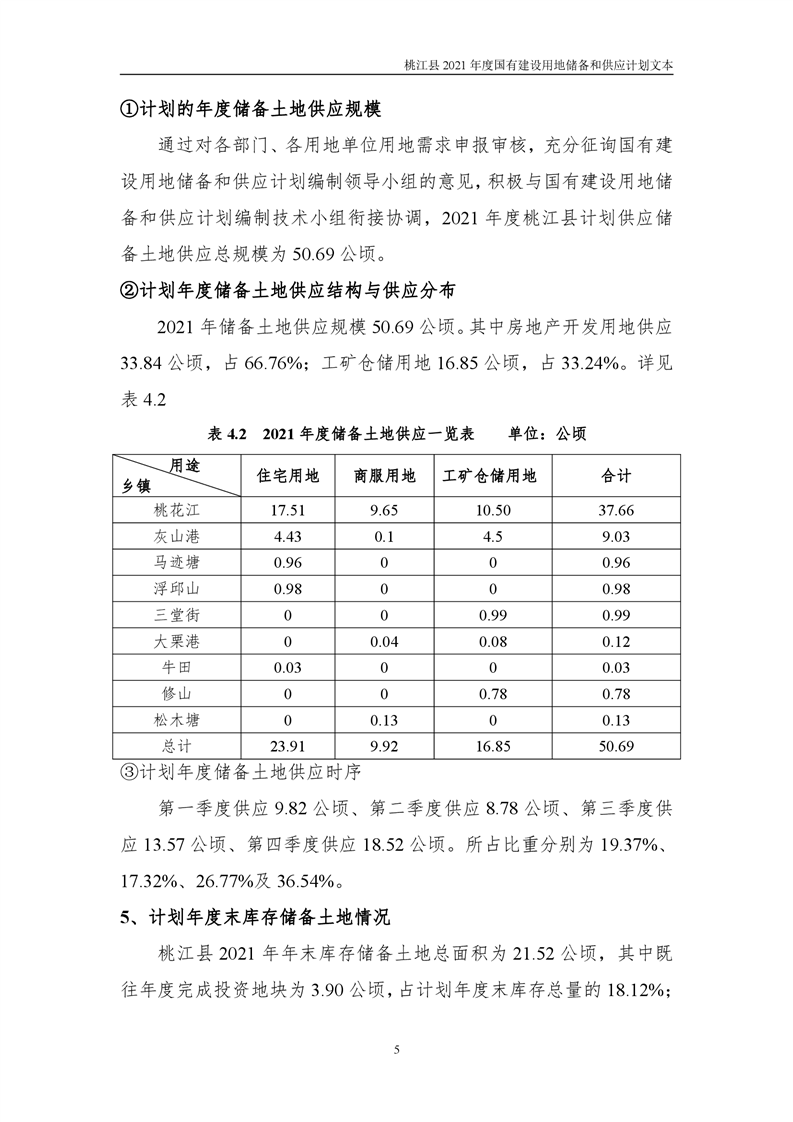 桃江县 2021 年度国有建设用地储备和供应计划文本

①计划的年度储备土地供应规模

通过对各部门、各用地单位用地需求申报审核，充分征询国有建设用地储备和供应计划编制领导小组的意见，积极与国有建设用地储备和供应计划编制技术小组衔接协调，2021 年度桃江县计划供应储备土地供应总规模为 50.69 公顷。

②计划年度储备土地供应结构与供应分布

2021 年储备土地供应规模 50.69 公顷。其中房地产开发用地供应 33.84 公顷，占 66.76%；工矿仓储用地 16.85 公顷，占 33.24%。详见表 4.2

表 4.2 2021 年度储备土地供应一览表 单位：公顷

| 用途 乡镇 | 住宅用地 | 商服用地 | 工矿仓储用地 | 合计 |
|---|---|---|---|---|
| 桃花江 | 17.51 | 9.65 | 10.50 | 37.66 |
| 灰山港 | 4.43 | 0.1 | 4.5 | 9.03 |
| 马迹塘 | 0.96 | 0 | 0 | 0.96 |
| 浮邱山 | 0.98 | 0 | 0 | 0.98 |
| 三堂街 | 0 | 0 | 0.99 | 0.99 |
| 大栗港 | 0 | 0.04 | 0.08 | 0.12 |
| 牛田 | 0.03 | 0 | 0 | 0.03 |
| 修山 | 0 | 0 | 0.78 | 0.78 |
| 松木塘 | 0 | 0.13 | 0 | 0.13 |
| 总计 | 23.91 | 9.92 | 16.85 | 50.69 |

③计划年度储备土地供应时序

第一季度供应 9.82 公顷、第二季度供应 8.78 公顷、第三季度供应 13.57 公顷、第四季度供应 18.52 公顷。所占比重分别为 19.37%、17.32%、26.77%及 36.54%。

5、计划年度末库存储备土地情况

桃江县 2021 年年末库存储备土地总面积为 21.52 公顷，其中既往年度完成投资地块为 3.90 公顷，占计划年度末库存总量的 18.12%；

5